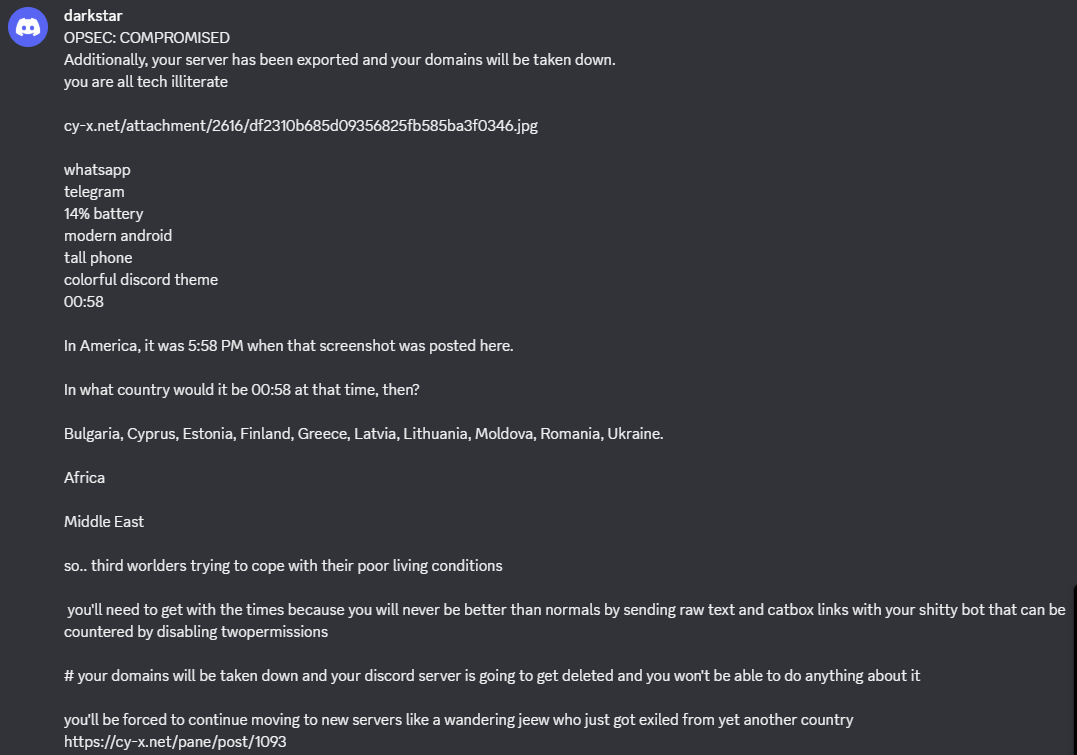 darkstar
OPSEC: COMPROMISED
Additionally, your server has been exported and your domains will be taken down.
you are all tech illiterate

cy-x.net/attachment/2616/df2310b685d09356825fb585ba3f0346.jpg

whatsapp
telegram
14% battery
modern android
tall phone
colorful discord theme
00:58

In America, it was 5:58 PM when that screenshot was posted here.

In what country would it be 00:58 at that time, then?

Bulgaria, Cyprus, Estonia, Finland, Greece, Latvia, Lithuania, Moldova, Romania, Ukraine.

Africa

Middle East

so.. third worlders trying to cope with their poor living conditions

you'll need to get with the times because you will never be better than normals by sending raw text and catbox links with your shitty bot that can be countered by disabling twopermissions

# your domains will be taken down and your discord server is going to get deleted and you won't be able to do anything about it

you'll be forced to continue moving to new servers like a wandering jeew who just got exiled from yet another country
https://cy-x.net/pane/post/1093